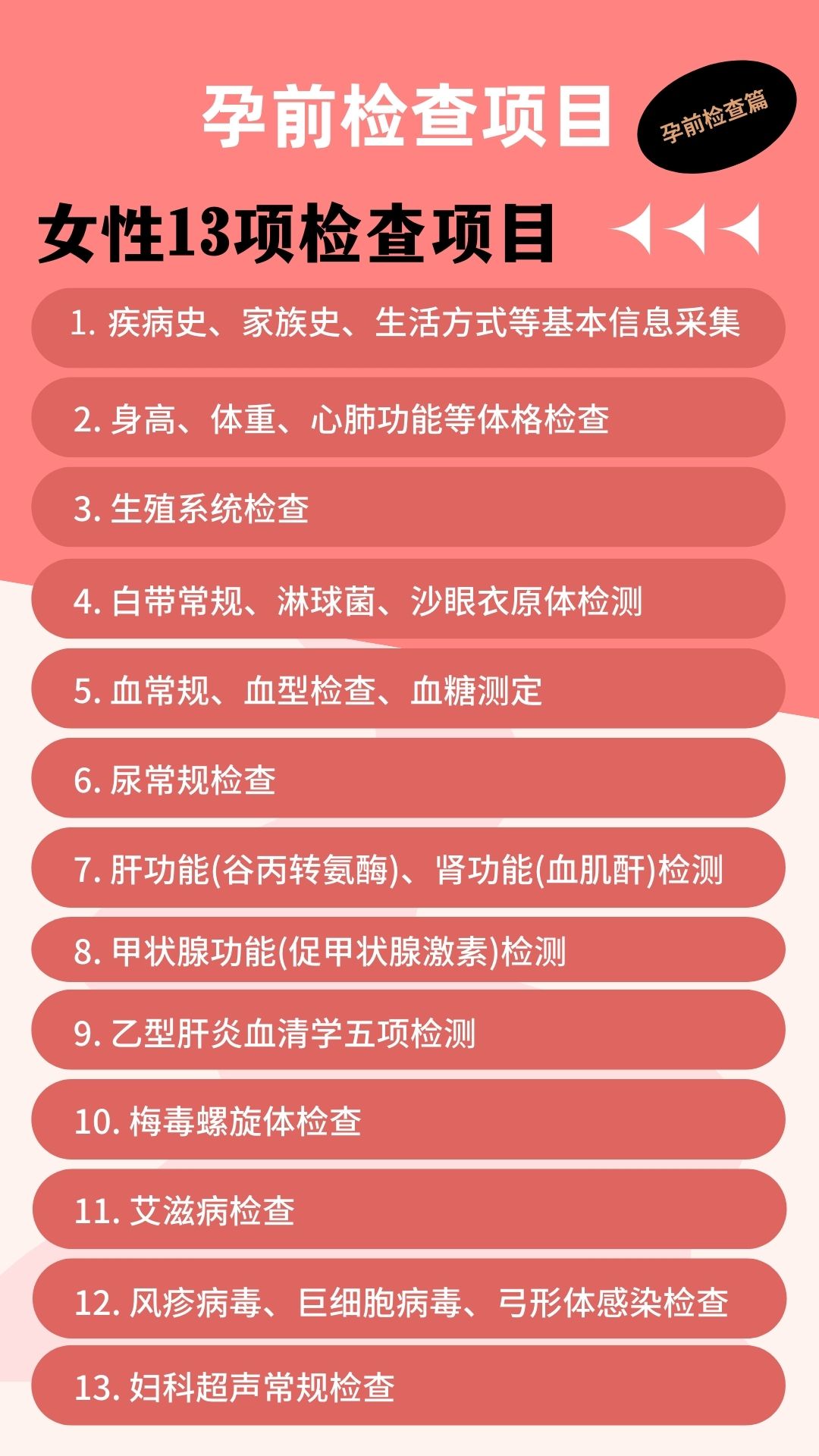 孕前检查项目

孕前检查篇

女性13项检查项目

1. 疾病史、家族史、生活方式等基本信息采集

2. 身高、体重、心肺功能等体格检查

3. 生殖系统检查

4. 白带常规、淋球菌、沙眼衣原体检测

5. 血常规、血型检查、血糖测定

6. 尿常规检查

7. 肝功能(谷丙转氨酶)、肾功能(血肌酐)检测

8. 甲状腺功能(促甲状腺激素)检测

9. 乙型肝炎血清学五项检测

10. 梅毒螺旋体检查

11. 艾滋病检查

12. 风疹病毒、巨细胞病毒、弓形体感染检查

13. 妇科超声常规检查